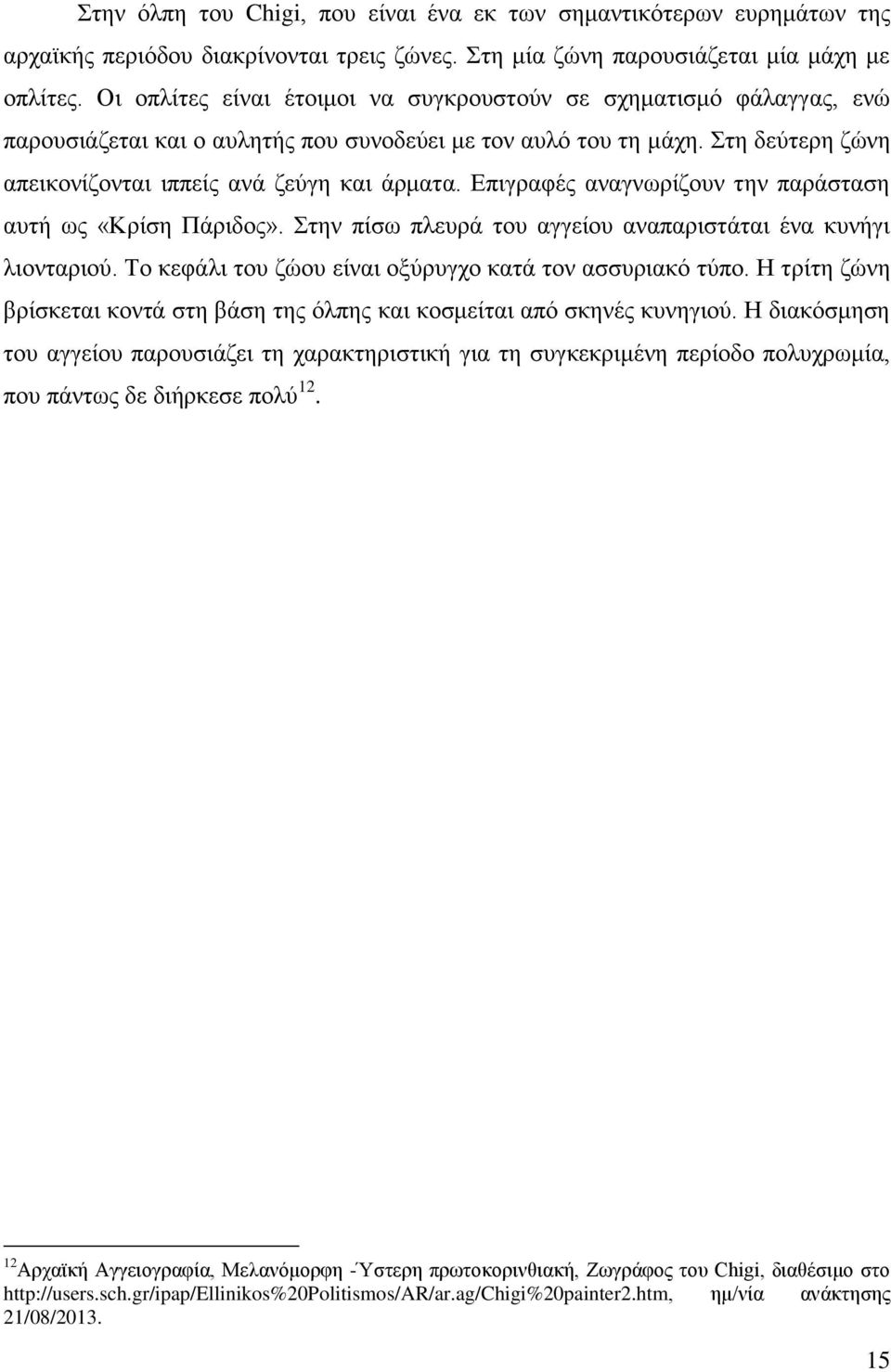 Στην όλπη του Chigi, που είναι ένα εκ των σημαντικότερων ευρημάτων της αρχαϊκής περιόδου διακρίνονται τρεις ζώνες. Στη μία ζώνη παρουσιάζεται μία μάχη με οπλίτες. Οι οπλίτες είναι έτοιμοι να συγκρουστούν σε σχηματισμό φάλαγγας, ενώ παρουσιάζεται και ο αυλητής που συνοδεύει με τον αυλό του τη μάχη. Στη δεύτερη ζώνη απεικονίζονται ιππείς ανά ζεύγη και άρματα. Επιγραφές αναγνωρίζουν την παράσταση αυτή ως «Κρίση Πάριδος». Στην πίσω πλευρά του αγγείου αναπαριστάται ένα κυνήγι λιονταριού. Το κεφάλι του ζώου είναι οξύρυγχο κατά τον ασσυριακό τύπο. Η τρίτη ζώνη βρίσκεται κοντά στη βάση της όλπης και κοσμείται από σκηνές κυνηγιού. Η διακόσμηση του αγγείου παρουσιάζει τη χαρακτηριστική για τη συγκεκριμένη περίοδο πολυχρωμία, που πάντως δε διήρκεσε πολύ$^{12}$.

$^{12}$Αρχαϊκή Αγγειογραφία, Μελανόμορφη -Ύστερη πρωτοκορινθιακή, Ζωγράφος του Chigi, διαθέσιμο στο http://users.sch.gr/ipap/Ellinikos%20Politismos/AR/ar.ag/Chigi%20painter2.htm, ημ/νία ανάκτησης 21/08/2013.

15